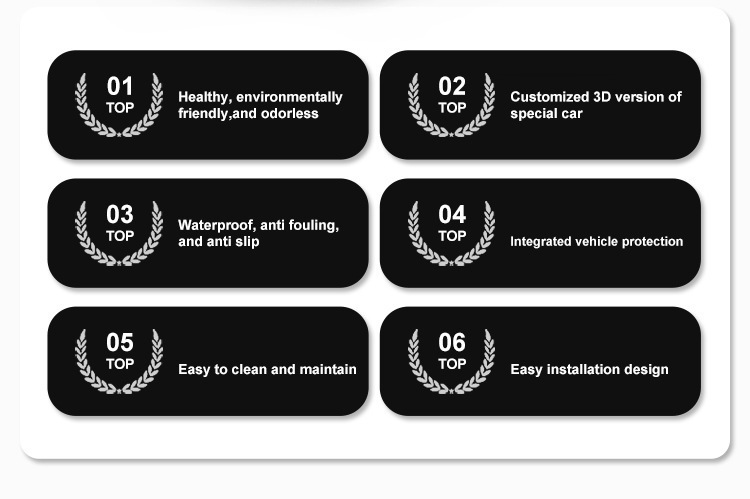 01
TOP
Healthy, environmentally friendly,and odorless

02
TOP
Customized 3D version of special car

03
TOP
Waterproof, anti fouling, and anti slip

04
TOP
Integrated vehicle protection

05
TOP
Easy to clean and maintain

06
TOP
Easy installation design